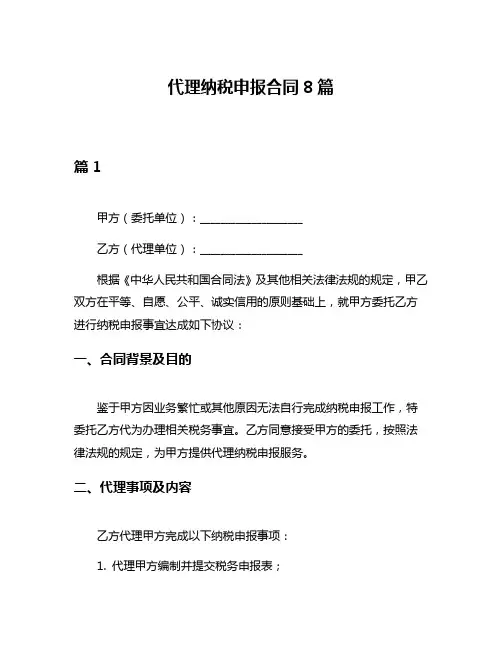 代理纳税申报合同 8 篇

篇 1

甲方（委托单位）：__________________

乙方（代理单位）：__________________

根据《中华人民共和国合同法》及其他相关法律法规的规定，甲乙双方在平等、自愿、公平、诚实信用的原则基础上，就甲方委托乙方进行纳税申报事宜达成如下协议：

一、合同背景及目的

鉴于甲方因业务繁忙或其他原因无法自行完成纳税申报工作，特委托乙方代为办理相关税务事宜。乙方同意接受甲方的委托，按照法律法规的规定，为甲方提供代理纳税申报服务。

二、代理事项及内容

乙方代理甲方完成以下纳税申报事项：

1. 代理甲方编制并提交税务申报表；